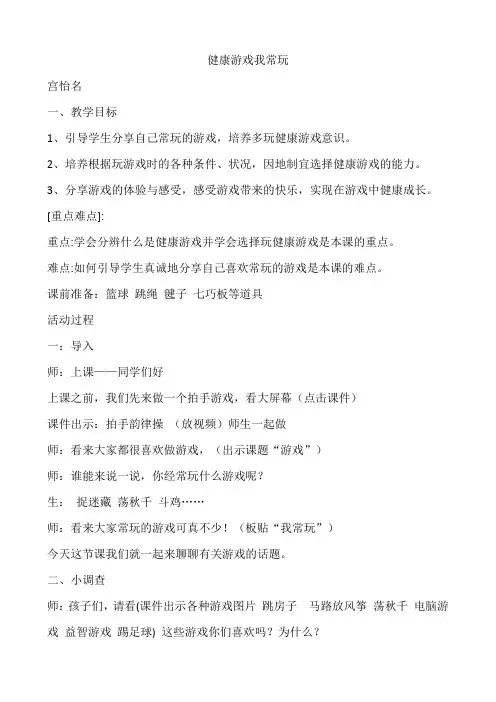 健康游戏我常玩

宫怡名

一、教学目标

1、引导学生分享自己常玩的游戏，培养多玩健康游戏意识。

2、培养根据玩游戏时的各种条件、状况，因地制宜选择健康游戏的能力。

3、分享游戏的体验与感受，感受游戏带来的快乐，实现在游戏中健康成长。

[重点难点]:

重点:学会分辨什么是健康游戏并学会选择玩健康游戏是本课的重点。

难点:如何引导学生真诚地分享自己喜欢常玩的游戏是本课的难点。

课前准备：篮球 跳绳 毽子 七巧板等道具

活动过程

一：导入

师：上课——同学们好

上课之前，我们先来做一个拍手游戏，看大屏幕（点击课件）

课件出示：拍手韵律操 （放视频）师生一起做

师：看来大家都很喜欢做游戏，（出示课题“游戏”）

师：谁能来说一说，你经常玩什么游戏呢？

生： 捉迷藏 荡秋千 斗鸡……

师：看来大家常玩的游戏可真不少！（板贴“我常玩”）

今天这节课我们就一起来聊聊有关游戏的话题。

二、小调查

师：孩子们，请看(课件出示各种游戏图片 跳房子 马路放风筝 荡秋千 电脑游戏 益智游戏 踢足球) 这些游戏你们喜欢吗？为什么？